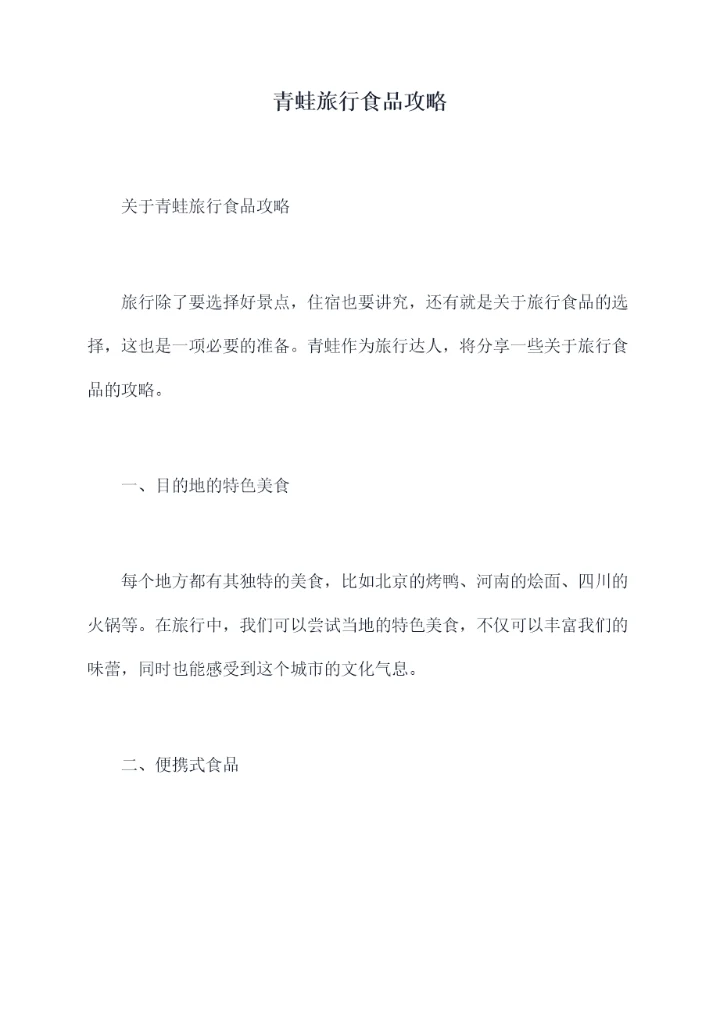 青蛙旅行食品攻略

关于青蛙旅行食品攻略

旅行除了要选择好景点，住宿也要讲究，还有就是关于旅行食品的选择，这也是一项必要的准备。青蛙作为旅行达人，将分享一些关于旅行食品的攻略。

一、目的地的特色美食

每个地方都有其独特的美食，比如北京的烤鸭、河南的烩面、四川的火锅等。在旅行中，我们可以尝试当地的特色美食，不仅可以丰富我们的味蕾，同时也能感受到这个城市的文化气息。

二、便携式食品